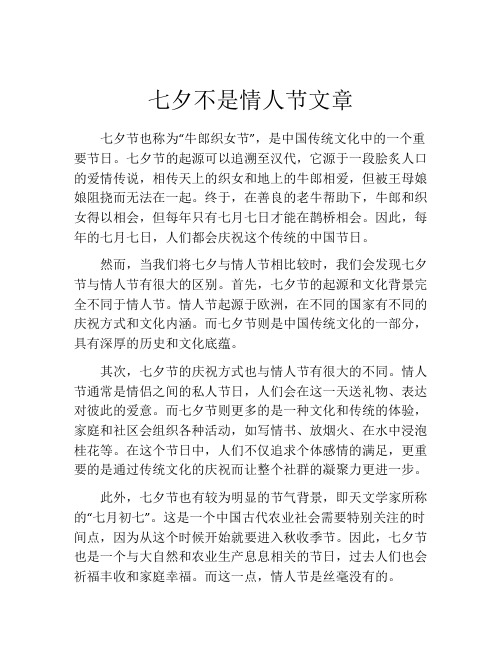 七夕不是情人节文章

七夕节也称为“牛郎织女节”，是中国传统文化中的一个重要节日。七夕节的起源可以追溯至汉代，它源于一段脍炙人口的爱情传说，相传天上的织女和地上的牛郎相爱，但被王母娘娘阻挠而无法在一起。终于，在善良的老牛帮助下，牛郎和织女得以相会，但每年只有七月七日才能在鹊桥相会。因此，每年的七月七日，人们都会庆祝这个传统的中国节日。

然而，当我们将七夕与情人节相比较时，我们会发现七夕节与情人节有很大的区别。首先，七夕节的起源和文化背景完全不同于情人节。情人节起源于欧洲，在不同的国家有不同的庆祝方式和文化内涵。而七夕节则是中国传统文化的一部分，具有深厚的历史和文化底蕴。

其次，七夕节的庆祝方式也与情人节有很大的不同。情人节通常是情侣之间的私人节日，人们会在这一天送礼物、表达对彼此的爱意。而七夕节则更多的是一种文化和传统的体验，家庭和社区会组织各种活动，如写情书、放烟火、在水中浸泡桂花等。在这个节日中，人们不仅追求个体感情的满足，更重要的是通过传统文化的庆祝而让整个社群的凝聚力更进一步。

此外，七夕节也有较为明显的节气背景，即天文学家所称的“七月初七”。这是一个中国古代农业社会需要特别关注的时间点，因为从这个时候开始就要进入秋收季节。因此，七夕节也是一个与大自然和农业生产息息相关的节日，过去人们也会祈福丰收和家庭幸福。而这一点，情人节是丝毫没有的。